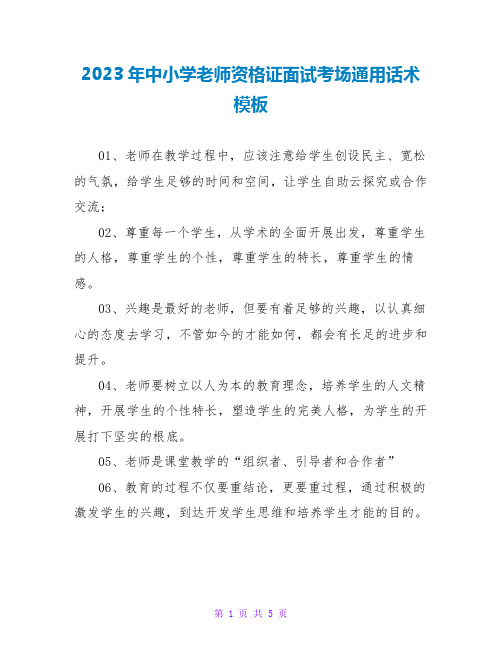 2023年中小学老师资格证面试考场通用话术模板

01、老师在教学过程中，应该注意给学生创设民主、宽松的气氛，给学生足够的时间和空间，让学生自助云探究或合作交流；

02、尊重每一个学生，从学术的全面开展出发，尊重学生的人格，尊重学生的个性，尊重学生的特长，尊重学生的情感。

03、兴趣是最好的老师，但要有着足够的兴趣，以认真细心的态度去学习，不管如今的才能如何，都会有长足的进步和提升。

04、老师要树立以人为本的教育理念，培养学生的人文精神，开展学生的个性特长，塑造学生的完美人格，为学生的开展打下坚实的根底。

05、老师是课堂教学的“组织者、引导者和合作者”

06、教育的过程不仅要重结论，更要重过程，通过积极的激发学生的兴趣，到达开发学生思维和培养学生才能的目的。

第 1 页 共 5 页